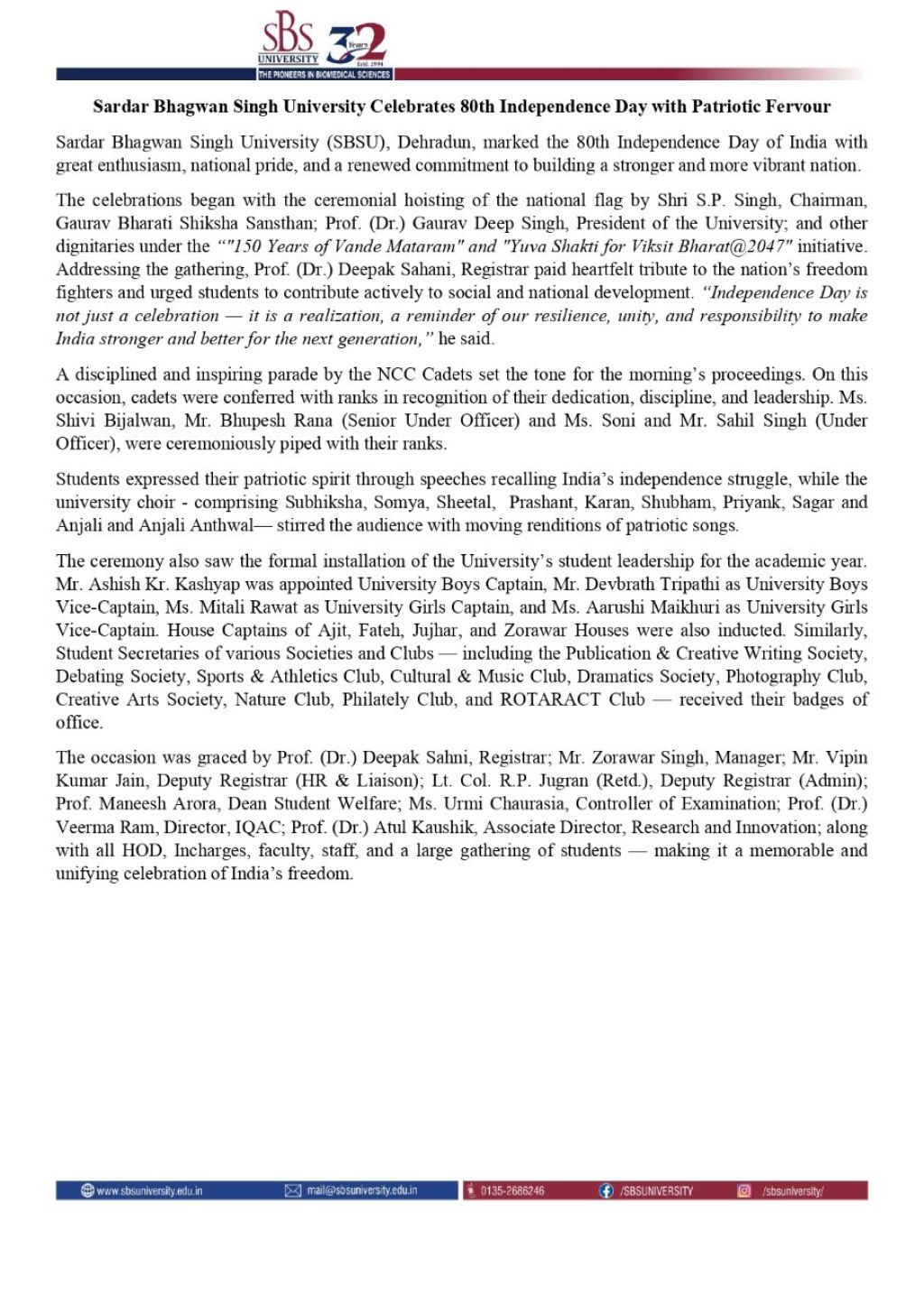 SBS UNIVERSITY 32 Years Estd. 1994
THE PIONEERS IN BIOMEDICAL SCIENCES

Sardar Bhagwan Singh University Celebrates 80th Independence Day with Patriotic Fervour

Sardar Bhagwan Singh University (SBSU), Dehradun, marked the 80th Independence Day of India with great enthusiasm, national pride, and a renewed commitment to building a stronger and more vibrant nation.

The celebrations began with the ceremonial hoisting of the national flag by Shri S.P. Singh, Chairman, Gaurav Bharati Shiksha Sansthan; Prof. (Dr.) Gaurav Deep Singh, President of the University; and other dignitaries under the “"150 Years of Vande Mataram" and "Yuva Shakti for Viksit Bharat@2047" initiative. Addressing the gathering, Prof. (Dr.) Deepak Sahani, Registrar paid heartfelt tribute to the nation’s freedom fighters and urged students to contribute actively to social and national development. “Independence Day is not just a celebration — it is a realization, a reminder of our resilience, unity, and responsibility to make India stronger and better for the next generation,” he said.

A disciplined and inspiring parade by the NCC Cadets set the tone for the morning’s proceedings. On this occasion, cadets were conferred with ranks in recognition of their dedication, discipline, and leadership. Ms. Shivi Bijalwan, Mr. Bhupesh Rana (Senior Under Officer) and Ms. Soni and Mr. Sahil Singh (Under Officer), were ceremoniously piped with their ranks.

Students expressed their patriotic spirit through speeches recalling India’s independence struggle, while the university choir - comprising Subhiksha, Somya, Sheetal, Prashant, Karan, Shubham, Priyank, Sagar and Anjali and Anjali Anthwal— stirred the audience with moving renditions of patriotic songs.

The ceremony also saw the formal installation of the University’s student leadership for the academic year. Mr. Ashish Kr. Kashyap was appointed University Boys Captain, Mr. Devbrath Tripathi as University Boys Vice-Captain, Ms. Mitali Rawat as University Girls Captain, and Ms. Aarushi Maikhuri as University Girls Vice-Captain. House Captains of Ajit, Fateh, Jujhar, and Zorawar Houses were also inducted. Similarly, Student Secretaries of various Societies and Clubs — including the Publication & Creative Writing Society, Debating Society, Sports & Athletics Club, Cultural & Music Club, Dramatics Society, Photography Club, Creative Arts Society, Nature Club, Philately Club, and ROTARACT Club — received their badges of office.

The occasion was graced by Prof. (Dr.) Deepak Sahni, Registrar; Mr. Zorawar Singh, Manager; Mr. Vipin Kumar Jain, Deputy Registrar (HR & Liaison); Lt. Col. R.P. Jugran (Retd.), Deputy Registrar (Admin); Prof. Maneesh Arora, Dean Student Welfare; Ms. Urmi Chaurasia, Controller of Examination; Prof. (Dr.) Veerma Ram, Director, IQAC; Prof. (Dr.) Atul Kaushik, Associate Director, Research and Innovation; along with all HOD, Incharges, faculty, staff, and a large gathering of students — making it a memorable and unifying celebration of India’s freedom.

www.sbsuniversity.edu.in mail@sbsuniversity.edu.in 0135-2686246 /SBSUNIVERSITY /sbsuniversity/